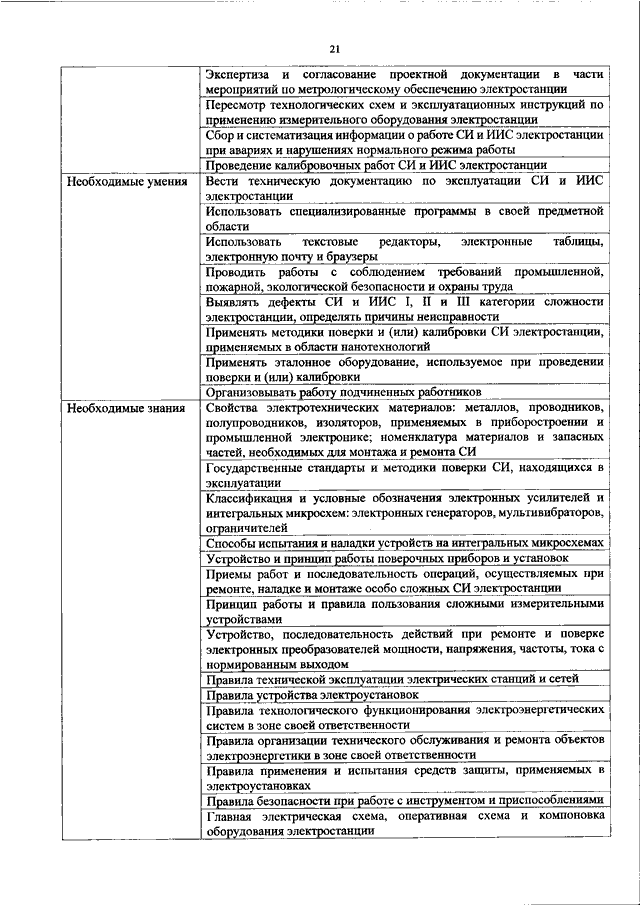 21

|  |  |
|---|---|
|  | Экспертиза и согласование проектной документации в части мероприятий по метрологическому обеспечению электростанции |
|  | Пересмотр технологических схем и эксплуатационных инструкций по применению измерительного оборудования электростанции |
|  | Сбор и систематизация информации о работе СИ и ИИС электростанции при авариях и нарушениях нормального режима работы |
|  | Проведение калибровочных работ СИ и ИИС электростанции |
| Необходимые умения | Вести техническую документацию по эксплуатации СИ и ИИС электростанции |
|  | Использовать специализированные программы в своей предметной области |
|  | Использовать текстовые редакторы, электронные таблицы, электронную почту и браузеры |
|  | Проводить работы с соблюдением требований промышленной, пожарной, экологической безопасности и охраны труда |
|  | Выявлять дефекты СИ и ИИС I, II и III категории сложности электростанции, определять причины неисправности |
|  | Применять методики поверки и (или) калибровки СИ электростанции, применяемых в области нанотехнологий |
|  | Применять эталонное оборудование, используемое при проведении поверки и (или) калибровки |
|  | Организовывать работу подчиненных работников |
| Необходимые знания | Свойства электротехнических материалов: металлов, проводников, полупроводников, изоляторов, применяемых в приборостроении и промышленной электронике; номенклатура материалов и запасных частей, необходимых для монтажа и ремонта СИ |
|  | Государственные стандарты и методики поверки СИ, находящихся в эксплуатации |
|  | Классификация и условные обозначения электронных усилителей и интегральных микросхем: электронных генераторов, мультивибраторов, ограничителей |
|  | Способы испытания и наладки устройств на интегральных микросхемах |
|  | Устройство и принцип работы поверочных приборов и установок |
|  | Приемы работ и последовательность операций, осуществляемых при ремонте, наладке и монтаже особо сложных СИ электростанции |
|  | Принцип работы и правила пользования сложными измерительными устройствами |
|  | Устройство, последовательность действий при ремонте и поверке электронных преобразователей мощности, напряжения, частоты, тока с нормированным выходом |
|  | Правила технической эксплуатации электрических станций и сетей |
|  | Правила устройства электроустановок |
|  | Правила технологического функционирования электроэнергетических систем в зоне своей ответственности |
|  | Правила организации технического обслуживания и ремонта объектов электроэнергетики в зоне своей ответственности |
|  | Правила применения и испытания средств защиты, применяемых в электроустановках |
|  | Правила безопасности при работе с инструментом и приспособлениями |
|  | Главная электрическая схема, оперативная схема и компоновка оборудования электростанции |